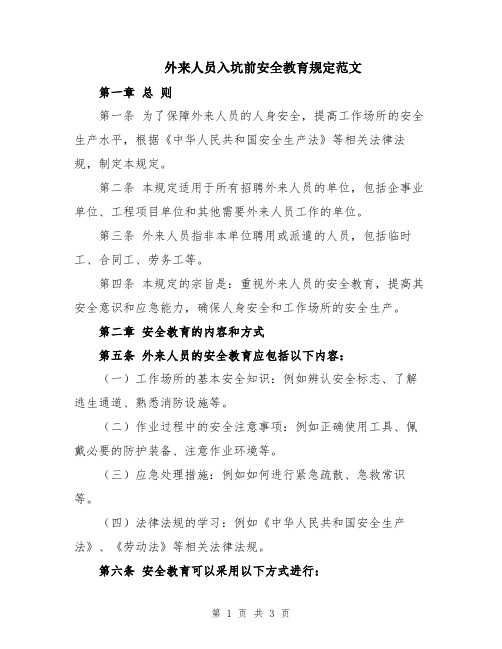 外来人员入坑前安全教育规定范文

第一章 总 则

第一条 为了保障外来人员的人身安全，提高工作场所的安全生产水平，根据《中华人民共和国安全生产法》等相关法律法规，制定本规定。

第二条 本规定适用于所有招聘外来人员的单位，包括企事业单位、工程项目单位和其他需要外来人员工作的单位。

第三条 外来人员指非本单位聘用或派遣的人员，包括临时工、合同工、劳务工等。

第四条 本规定的宗旨是：重视外来人员的安全教育，提高其安全意识和应急能力，确保人身安全和工作场所的安全生产。

第二章 安全教育的内容和方式

第五条 外来人员的安全教育应包括以下内容：

（一）工作场所的基本安全知识：例如辨认安全标志、了解逃生通道、熟悉消防设施等。

（二）作业过程中的安全注意事项：例如正确使用工具、佩戴必要的防护装备、注意作业环境等。

（三）应急处理措施：例如如何进行紧急疏散、急救常识等。

（四）法律法规的学习：例如《中华人民共和国安全生产法》、《劳动法》等相关法律法规。

第六条 安全教育可以采用以下方式进行：

第 1 页 共 3 页